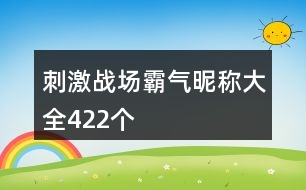 刺激战场霸气昵称大全422个